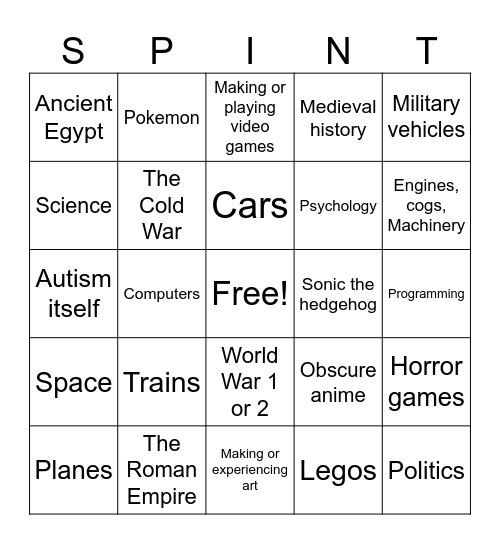 | S | P | I | N | T |
|---|---|---|---|---|
| Ancient Egypt | Pokemon | Making or playing video games | Medieval history | Military vehicles |
| Science | The Cold War | Cars | Psychology | Engines, cogs, Machinery |
| Autism itself | Computers | Free! | Sonic the hedgehog | Programming |
| Space | Trains | World War 1 or 2 | Obscure anime | Horror games |
| Planes | The Roman Empire | Making or experiencing art | Legos | Politics |